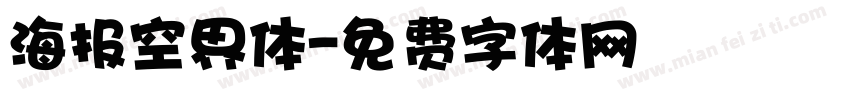 海报空界体-免费字体网

www.mian fei zi ti.com